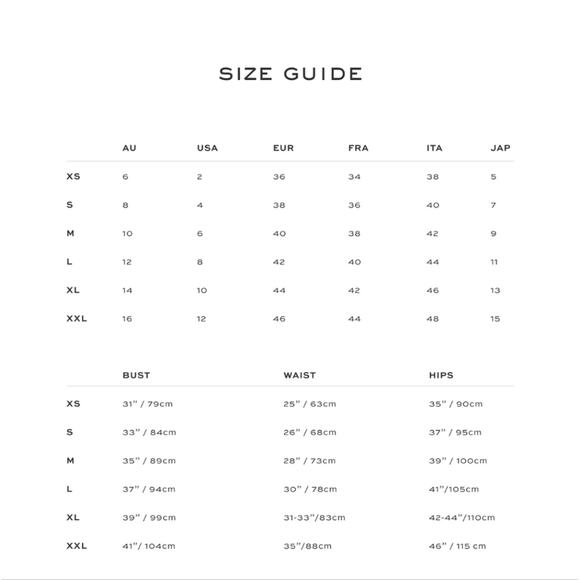 SIZE GUIDE

|  | AU | USA | EUR | FRA | ITA | JAP |
|---|---|---|---|---|---|---|
| XS | 6 | 2 | 36 | 34 | 38 | 5 |
| S | 8 | 4 | 38 | 36 | 40 | 7 |
| M | 10 | 6 | 40 | 38 | 42 | 9 |
| L | 12 | 8 | 42 | 40 | 44 | 11 |
| XL | 14 | 10 | 44 | 42 | 46 | 13 |
| XXL | 16 | 12 | 46 | 44 | 48 | 15 |

|  | BUST | WAIST | HIPS |
|---|---|---|---|
| XS | 31" / 79cm | 25" / 63cm | 35" / 90cm |
| S | 33" / 84cm | 26" / 68cm | 37" / 95cm |
| M | 35" / 89cm | 28" / 73cm | 39" / 100cm |
| L | 37" / 94cm | 30" / 78cm | 41"/105cm |
| XL | 39" / 99cm | 31-33"/83cm | 42-44"/110cm |
| XXL | 41"/ 104cm | 35"/88cm | 46" / 115 cm |